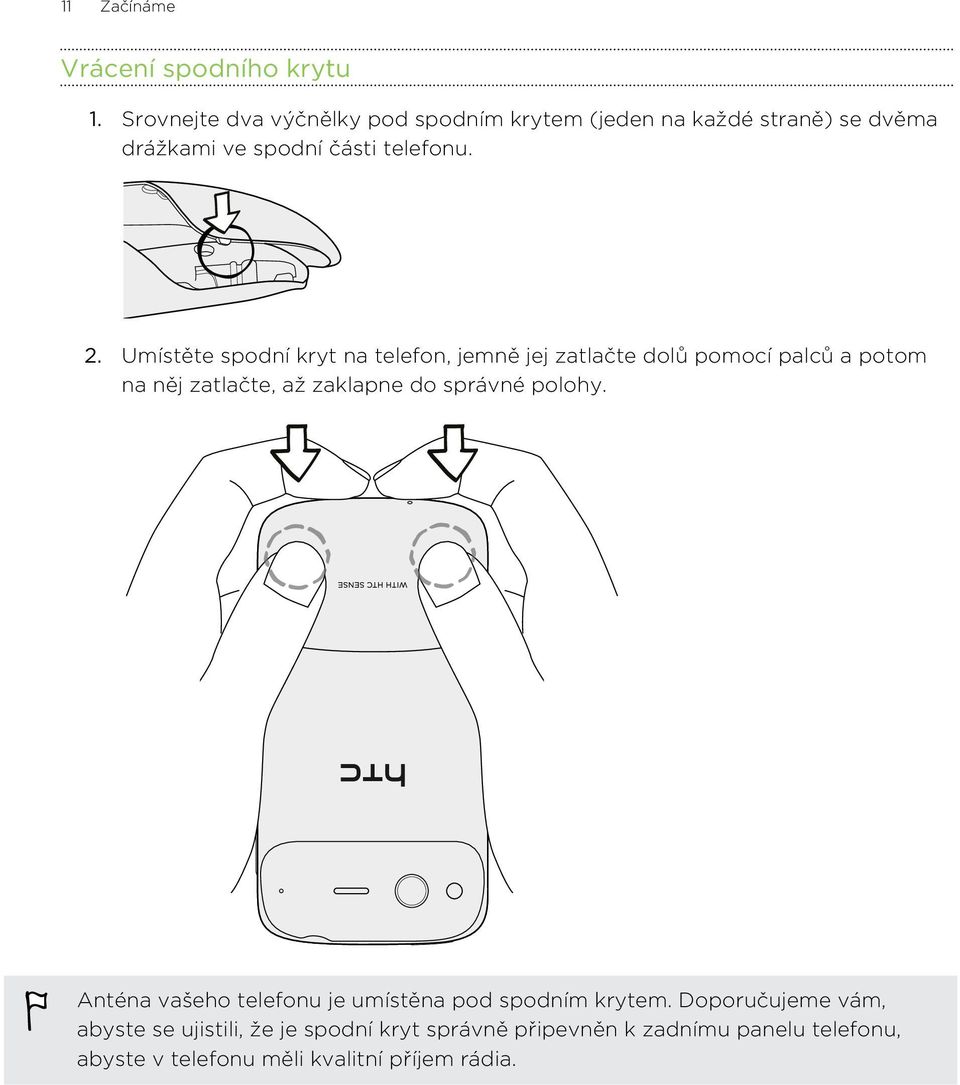 11 Začínáme

Vrácení spodního krytu

1. Srovnejte dva výčnělky pod spodním krytem (jeden na každé straně) se dvěma drážkami ve spodní části telefonu.

2. Umístěte spodní kryt na telefon, jemně jej zatlačte dolů pomocí palců a potom na něj zatlačte, až zaklapne do správné polohy.

WITH HTC SENSE

htc

Anténa vašeho telefonu je umístěna pod spodním krytem. Doporučujeme vám, abyste se ujistili, že je spodní kryt správně připevněn k zadnímu panelu telefonu, abyste v telefonu měli kvalitní příjem rádia.